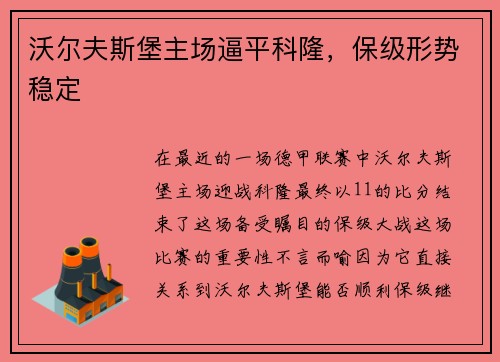 沃尔夫斯堡主场逼平科隆，保级形势稳定

在最近的一场德甲联赛中沃尔夫斯堡主场迎战科隆最终以11的比分结束了这场备受瞩目的保级大战这场比赛的重要性不言而喻因为它直接关系到沃尔夫斯堡能否顺利保级继